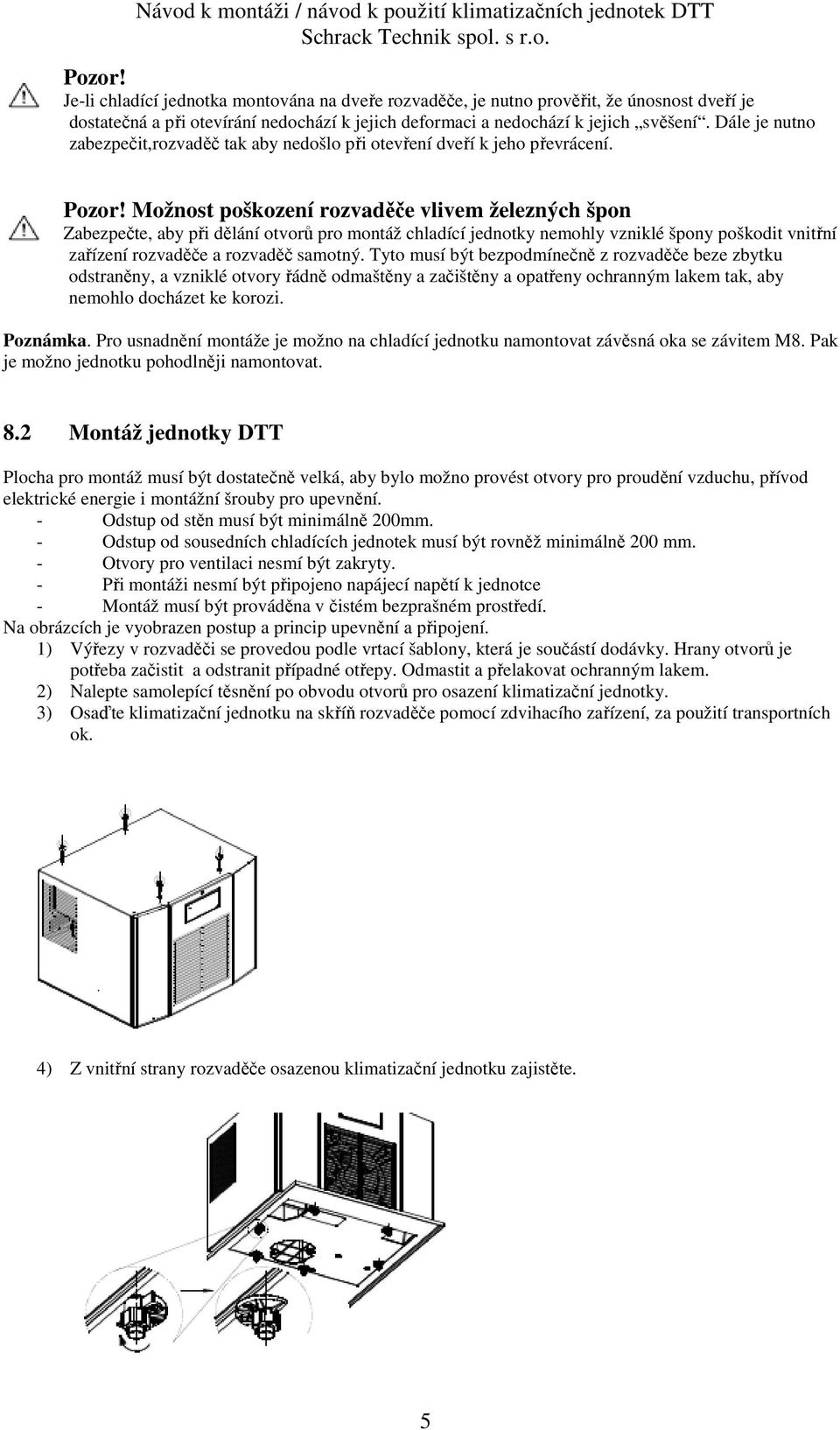 Návod k montáži / návod k použití klimatizačních jednotek DTT
Schrack Technik spol. s r.o.

Pozor!
Je-li chladící jednotka montována na dveře rozvaděče, je nutno prověřit, že únosnost dveří je dostatečná a při otevírání nedochází k jejich deformaci a nedochází k jejich „svěšení“. Dále je nutno zabezpečit,rozvaděč tak aby nedošlo při otevření dveří k jeho převrácení.

Pozor! Možnost poškození rozvaděče vlivem železných špon
Zabezpečte, aby při dělání otvorů pro montáž chladící jednotky nemohly vzniklé špony poškodit vnitřní zařízení rozvaděče a rozvaděč samotný. Tyto musí být bezpodmínečně z rozvaděče beze zbytku odstraněny, a vzniklé otvory řádně odmaštěny a začištěny a opatřeny ochranným lakem tak, aby nemohlo docházet ke korozi.

Poznámka. Pro usnadnění montáže je možno na chladící jednotku namontovat závěsná oka se závitem M8. Pak je možno jednotku pohodlněji namontovat.

8.2 Montáž jednotky DTT

Plocha pro montáž musí být dostatečně velká, aby bylo možno provést otvory pro proudění vzduchu, přívod elektrické energie i montážní šrouby pro upevnění.
- Odstup od stěn musí být minimálně 200mm.
- Odstup od sousedních chladících jednotek musí být rovněž minimálně 200 mm.
- Otvory pro ventilaci nesmí být zakryty.
- Při montáži nesmí být připojeno napájecí napětí k jednotce
- Montáž musí být prováděna v čistém bezprašném prostředí.
Na obrázcích je vyobrazen postup a princip upevnění a připojení.
1) Výřezy v rozvaděči se provedou podle vrtací šablony, která je součástí dodávky. Hrany otvorů je potřeba začistit a odstranit případné otřepy. Odmastit a přelakovat ochranným lakem.
2) Nalepte samolepící těsnění po obvodu otvorů pro osazení klimatizační jednotky.
3) Osaďte klimatizační jednotku na skříň rozvaděče pomocí zdvihacího zařízení, za použití transportních ok.

4) Z vnitřní strany rozvaděče osazenou klimatizační jednotku zajistěte.

5